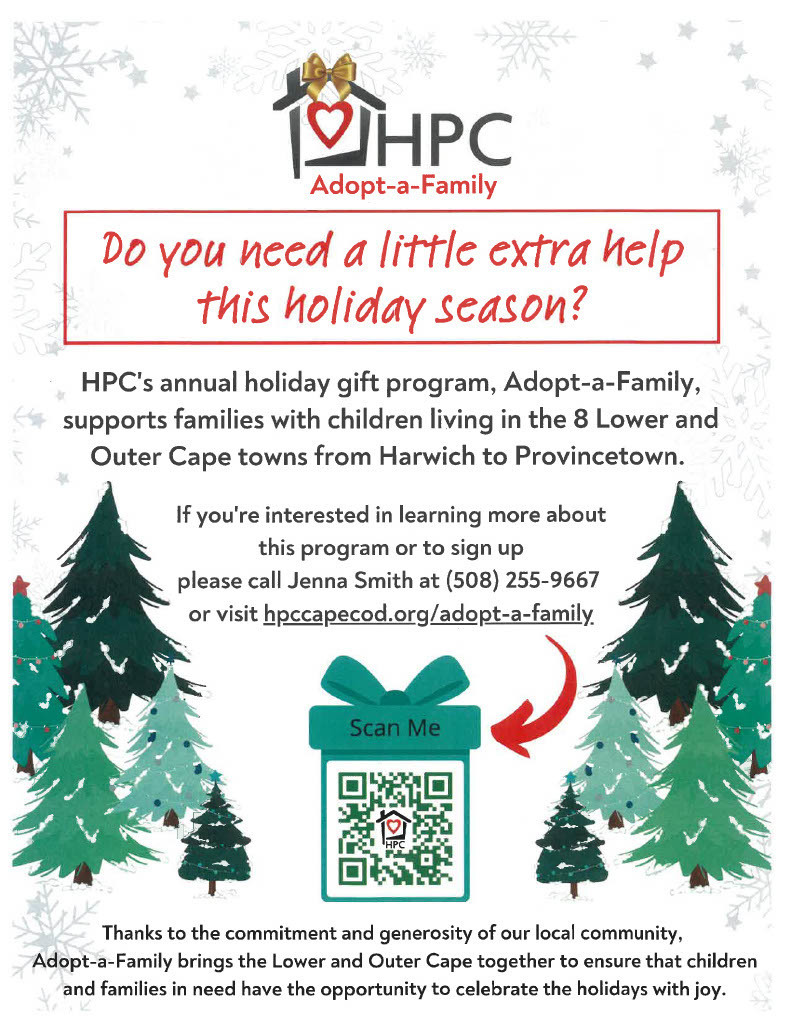 HPC
Adopt-a-Family

Do you need a little extra help this holiday season?

HPC's annual holiday gift program, Adopt-a-Family, supports families with children living in the 8 Lower and Outer Cape towns from Harwich to Provincetown.

If you're interested in learning more about this program or to sign up please call Jenna Smith at (508) 255-9667 or visit hpccapecod.org/adopt-a-family

Scan Me

HPC

Thanks to the commitment and generosity of our local community, Adopt-a-Family brings the Lower and Outer Cape together to ensure that children and families in need have the opportunity to celebrate the holidays with joy.